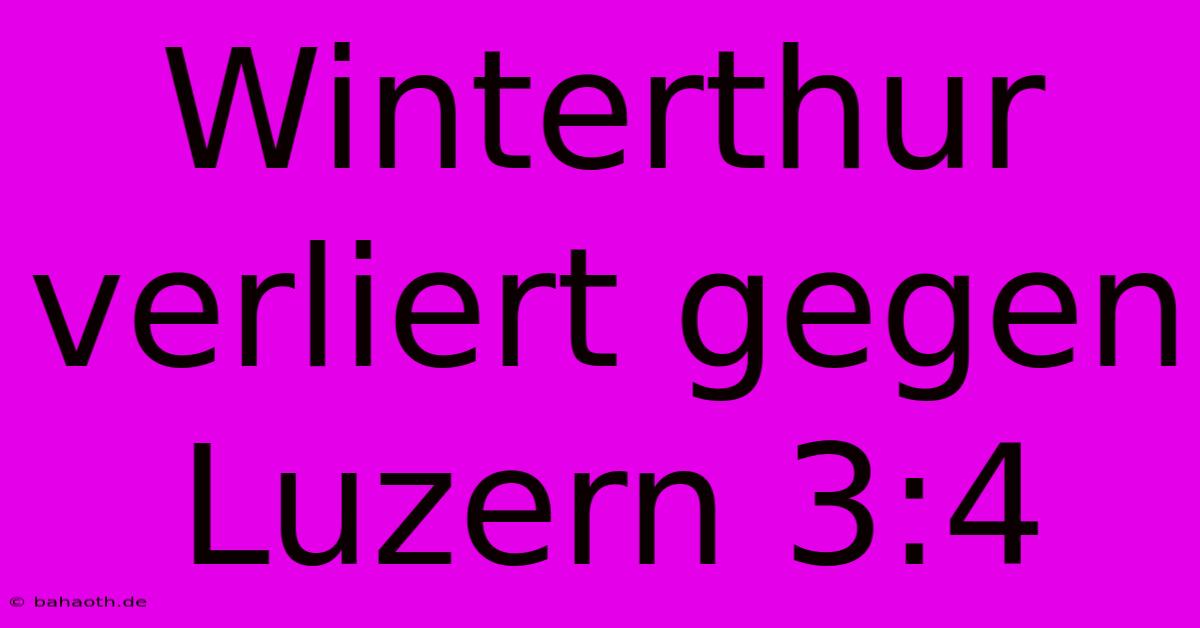 Winterthur verliert gegen Luzern 3:4

© bahaoth.de